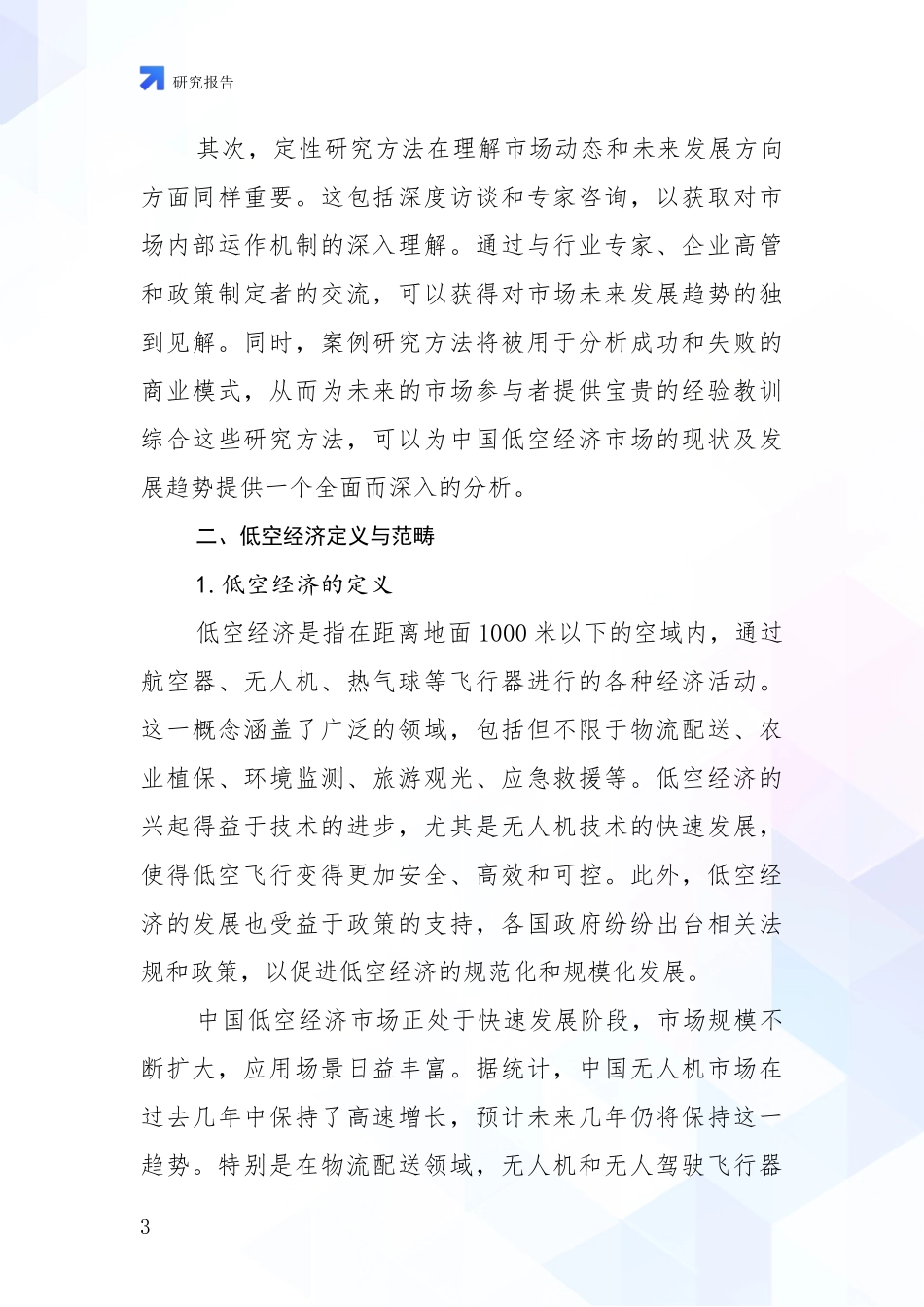 研究报告

其次，定性研究方法在理解市场动态和未来发展方向方面同样重要。这包括深度访谈和专家咨询，以获取对市场内部运作机制的深入理解。通过与行业专家、企业高管和政策制定者的交流，可以获得对市场未来发展趋势的独到见解。同时，案例研究方法将被用于分析成功和失败的商业模式，从而为未来的市场参与者提供宝贵的经验教训综合这些研究方法，可以为中国低空经济市场的现状及发展趋势提供一个全面而深入的分析。

二、低空经济定义与范畴

1. 低空经济的定义

低空经济是指在距离地面 1000 米以下的空域内，通过航空器、无人机、热气球等飞行器进行的各种经济活动。这一概念涵盖了广泛的领域，包括但不限于物流配送、农业植保、环境监测、旅游观光、应急救援等。低空经济的兴起得益于技术的进步，尤其是无人机技术的快速发展，使得低空飞行变得更加安全、高效和可控。此外，低空经济的发展也受益于政策的支持，各国政府纷纷出台相关法规和政策，以促进低空经济的规范化和规模化发展。

中国低空经济市场正处于快速发展阶段，市场规模不断扩大，应用场景日益丰富。据统计，中国无人机市场在过去几年中保持了高速增长，预计未来几年仍将保持这一趋势。特别是在物流配送领域，无人机和无人驾驶飞行器

3